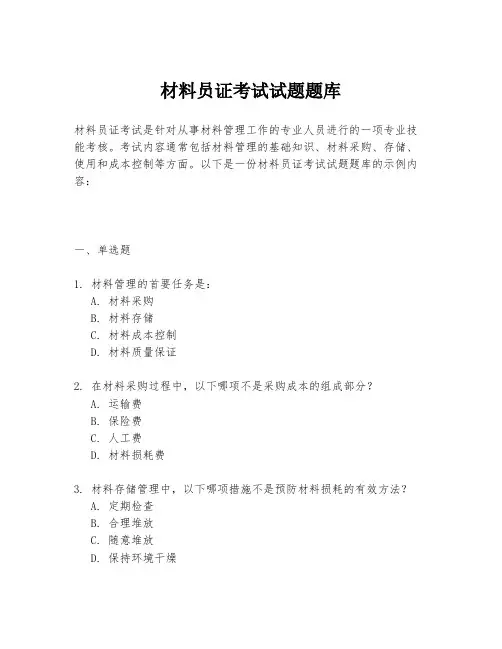 材料员证考试试题题库

材料员证考试是针对从事材料管理工作的专业人员进行的一项专业技能考核。考试内容通常包括材料管理的基础知识、材料采购、存储、使用和成本控制等方面。以下是一份材料员证考试试题题库的示例内容:

一、单选题

1. 材料管理的首要任务是:
A. 材料采购
B. 材料存储
C. 材料成本控制
D. 材料质量保证

2. 在材料采购过程中，以下哪项不是采购成本的组成部分?
A. 运输费
B. 保险费
C. 人工费
D. 材料损耗费

3. 材料存储管理中，以下哪项措施不是预防材料损耗的有效方法?
A. 定期检查
B. 合理堆放
C. 随意堆放
D. 保持环境干燥